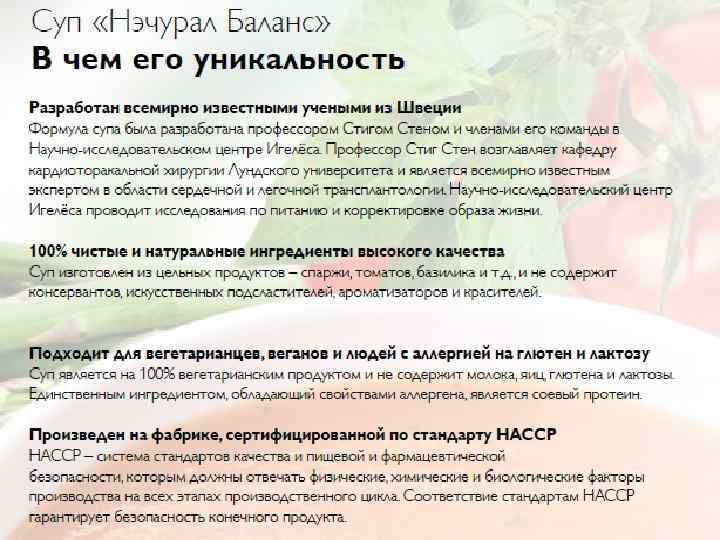 Суп «Нэчурал Баланс»
В чем его уникальность

Разработан всемирно известными учеными из Швеции
Формула супа была разработана профессором Стигом Стеном и членами его команды в Научно-исследовательском центре Игелёса. Профессор Стиг Стен возглавляет кафедру кардиоторакальной хирургии Лундского университета и является всемирно известным экспертом в области сердечной и легочной трансплантологии. Научно-исследовательский центр Игелёса проводит исследования по питанию и корректировке образа жизни.

100% чистые и натуральные ингредиенты высокого качества
Суп изготовлен из цельных продуктов – спаржи, томатов, базилика и т.д., и не содержит консервантов, искусственных подсластителей, ароматизаторов и красителей.

Подходит для вегетарианцев, веганов и людей с аллергией на глютен и лактозу
Суп является на 100% вегетарианским продуктом и не содержит молока, яиц, глютена и лактозы. Единственным ингредиентом, обладающий свойствами аллергена, является соевый протеин.

Произведен на фабрике, сертифицированной по стандарту НАССР
НАССР – система стандартов качества и пищевой и фармацевтической безопасности, которым должны отвечать физические, химические и биологические факторы производства на всех этапах производственного цикла. Соответствие стандартам НАССР гарантирует безопасность конечного продукта.